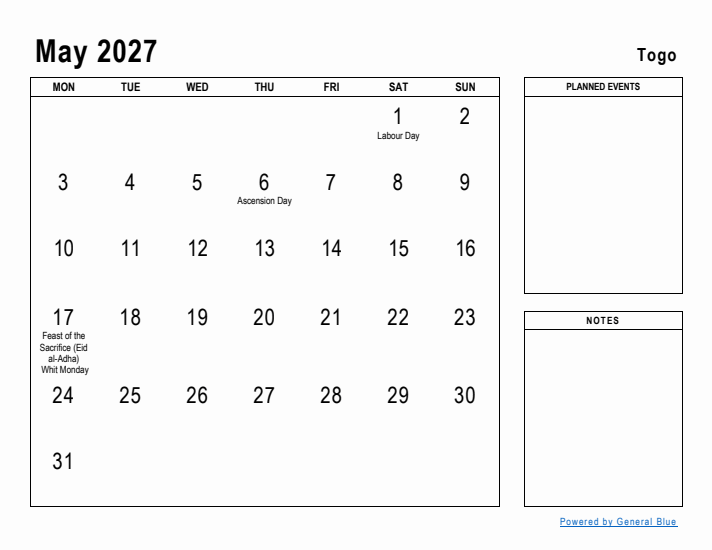 May 2027

Togo

| MON | TUE | WED | THU | FRI | SAT | SUN |
|---|---|---|---|---|---|---|
| | | | | | 1 Labour Day | 2 |
| 3 | 4 | 5 | 6 Ascension Day | 7 | 8 | 9 |
| 10 | 11 | 12 | 13 | 14 | 15 | 16 |
| 17 Feast of the Sacrifice (Eid al-Adha) Whit Monday | 18 | 19 | 20 | 21 | 22 | 23 |
| 24 | 25 | 26 | 27 | 28 | 29 | 30 |
| 31 | | | | | | |

PLANNED EVENTS

NOTES

Powered by General Blue